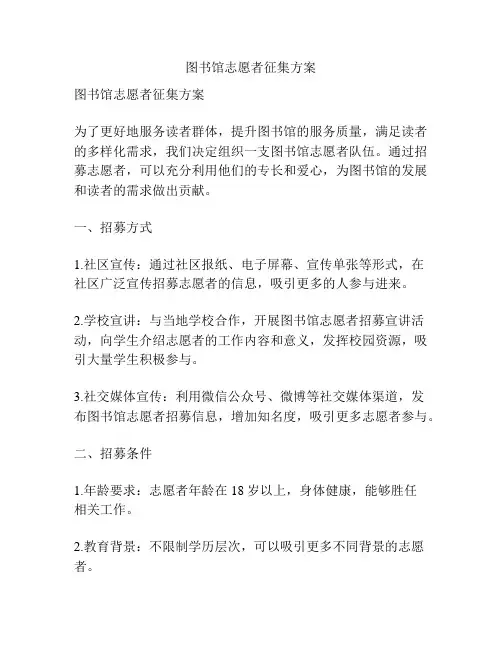 图书馆志愿者征集方案

图书馆志愿者征集方案

为了更好地服务读者群体，提升图书馆的服务质量，满足读者的多样化需求，我们决定组织一支图书馆志愿者队伍。通过招募志愿者，可以充分利用他们的专长和爱心，为图书馆的发展和读者的需求做出贡献。

一、招募方式

1.社区宣传：通过社区报纸、电子屏幕、宣传单张等形式，在社区广泛宣传招募志愿者的信息，吸引更多的人参与进来。

2.学校宣讲：与当地学校合作，开展图书馆志愿者招募宣讲活动，向学生介绍志愿者的工作内容和意义，发挥校园资源，吸引大量学生积极参与。

3.社交媒体宣传：利用微信公众号、微博等社交媒体渠道，发布图书馆志愿者招募信息，增加知名度，吸引更多志愿者参与。

二、招募条件

1.年龄要求：志愿者年龄在 18 岁以上，身体健康，能够胜任相关工作。

2.教育背景：不限制学历层次，可以吸引更多不同背景的志愿者。